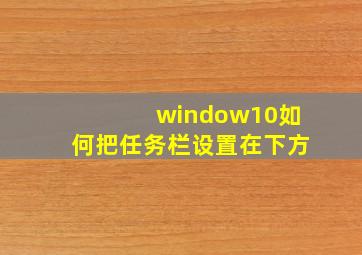 window10如何把任务栏设置在下方